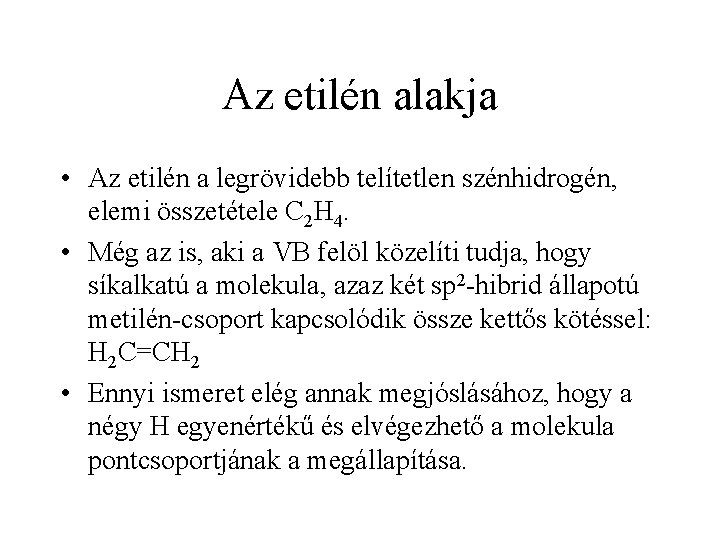 Az etilén alakja

• Az etilén a legrövidebb telítetlen szénhidrogén, elemi összetétele $C_2H_4$.

• Még az is, aki a VB felöl közelíti tudja, hogy síkalkatú a molekula, azaz két $sp^2$-hibrid állapotú metilén-csoport kapcsolódik össze kettős kötéssel: $H_2C=CH_2$

• Ennyi ismeret elég annak megjóslásához, hogy a négy H egyenértékű és elvégezhető a molekula pontcsoportjának a megállapítása.